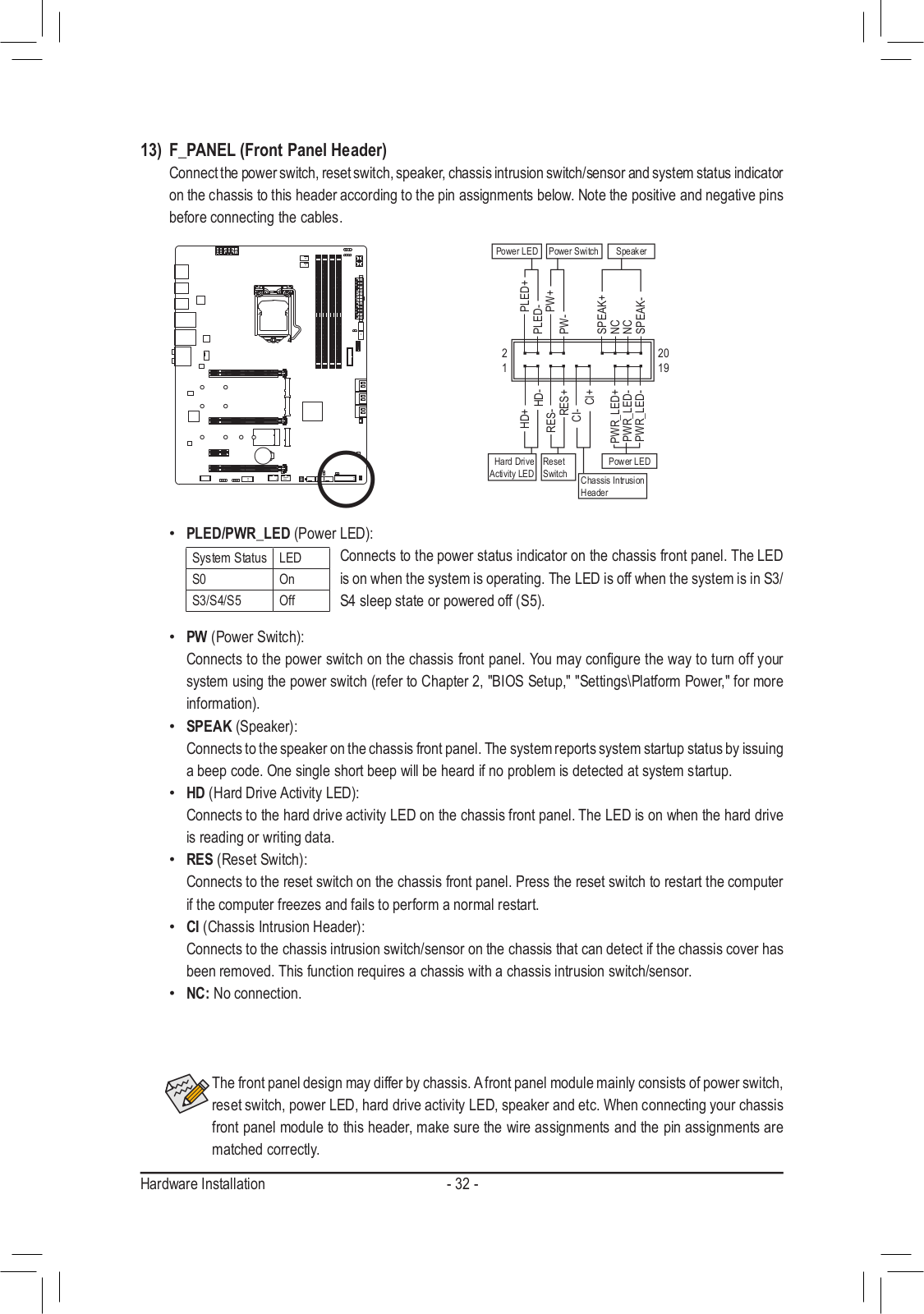 13) F_PANEL (Front Panel Header)

Connect the power switch, reset switch, speaker, chassis intrusion switch/sensor and system status indicator on the chassis to this header according to the pin assignments below. Note the positive and negative pins before connecting the cables.

Power LED
Power Switch
Speaker
PLED+
PLED-
PW+
PW-
SPEAK+
NC
NC
SPEAK-
2
1
20
19
HD+
HD-
RES-
RES+
CI-
CI+
PWR_LED+
PWR_LED-
PWR_LED-
Hard Drive Activity LED
Reset Switch
Chassis Intrusion Header
Power LED

• PLED/PWR_LED (Power LED):

| System Status | LED |
|---|---|
| S0 | On |
| S3/S4/S5 | Off |

Connects to the power status indicator on the chassis front panel. The LED is on when the system is operating. The LED is off when the system is in S3/S4 sleep state or powered off (S5).

• PW (Power Switch):
Connects to the power switch on the chassis front panel. You may configure the way to turn off your system using the power switch (refer to Chapter 2, "BIOS Setup," "Settings\Platform Power," for more information).

• SPEAK (Speaker):
Connects to the speaker on the chassis front panel. The system reports system startup status by issuing a beep code. One single short beep will be heard if no problem is detected at system startup.

• HD (Hard Drive Activity LED):
Connects to the hard drive activity LED on the chassis front panel. The LED is on when the hard drive is reading or writing data.

• RES (Reset Switch):
Connects to the reset switch on the chassis front panel. Press the reset switch to restart the computer if the computer freezes and fails to perform a normal restart.

• CI (Chassis Intrusion Header):
Connects to the chassis intrusion switch/sensor on the chassis that can detect if the chassis cover has been removed. This function requires a chassis with a chassis intrusion switch/sensor.

• NC: No connection.

The front panel design may differ by chassis. A front panel module mainly consists of power switch, reset switch, power LED, hard drive activity LED, speaker and etc. When connecting your chassis front panel module to this header, make sure the wire assignments and the pin assignments are matched correctly.

Hardware Installation - 32 -